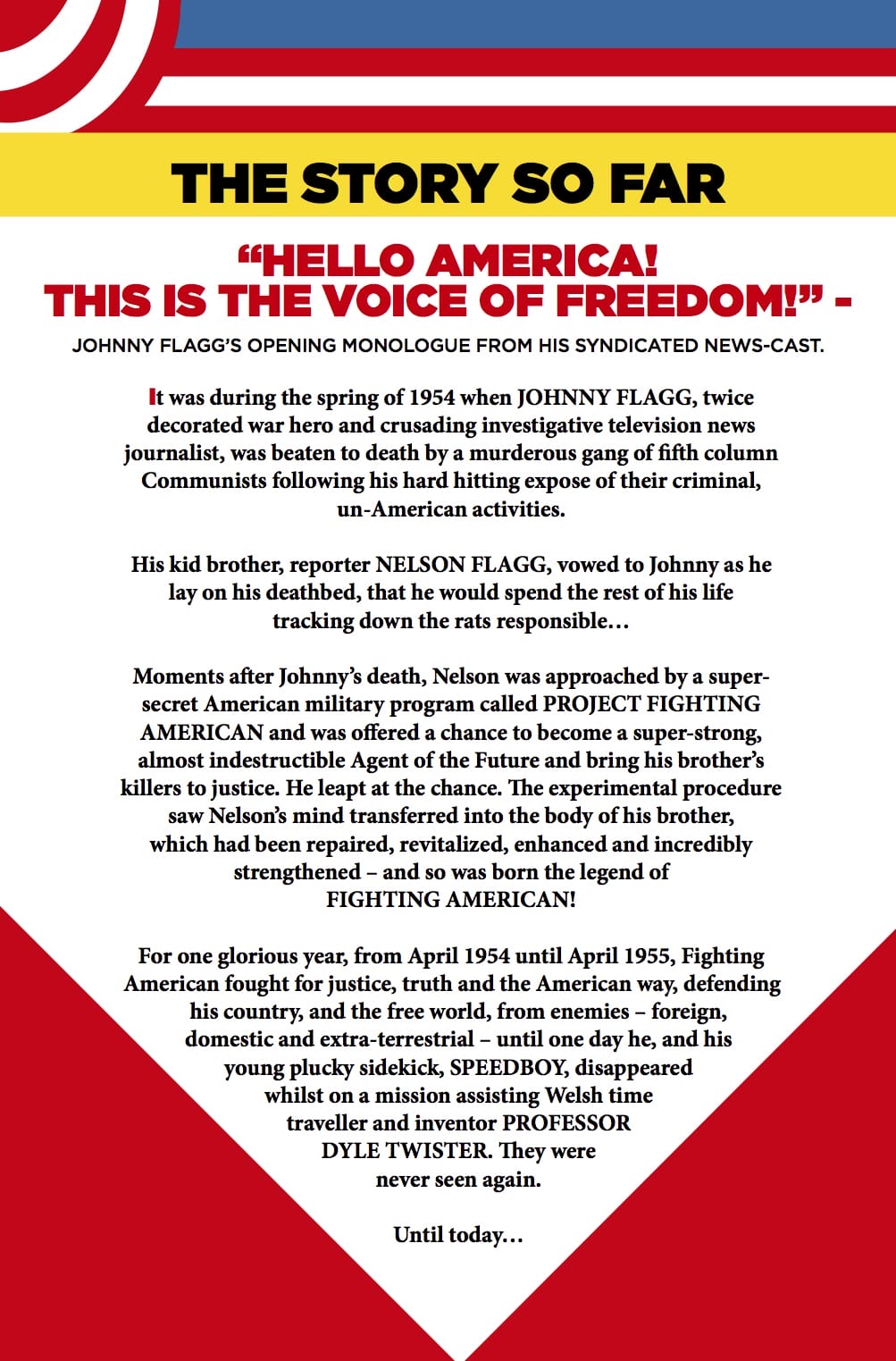 THE STORY SO FAR

“HELLO AMERICA! THIS IS THE VOICE OF FREEDOM!” -

JOHNNY FLAGG’S OPENING MONOLOGUE FROM HIS SYNDICATED NEWS-CAST.

It was during the spring of 1954 when JOHNNY FLAGG, twice decorated war hero and crusading investigative television news journalist, was beaten to death by a murderous gang of fifth column Communists following his hard hitting expose of their criminal, un-American activities.

His kid brother, reporter NELSON FLAGG, vowed to Johnny as he lay on his deathbed, that he would spend the rest of his life tracking down the rats responsible…

Moments after Johnny’s death, Nelson was approached by a super-secret American military program called PROJECT FIGHTING AMERICAN and was offered a chance to become a super-strong, almost indestructible Agent of the Future and bring his brother’s killers to justice. He leapt at the chance. The experimental procedure saw Nelson’s mind transferred into the body of his brother, which had been repaired, revitalized, enhanced and incredibly strengthened – and so was born the legend of FIGHTING AMERICAN!

For one glorious year, from April 1954 until April 1955, Fighting American fought for justice, truth and the American way, defending his country, and the free world, from enemies – foreign, domestic and extra-terrestrial – until one day he, and his young plucky sidekick, SPEEDBOY, disappeared whilst on a mission assisting Welsh time traveller and inventor PROFESSOR DYLE TWISTER. They were never seen again.

Until today…